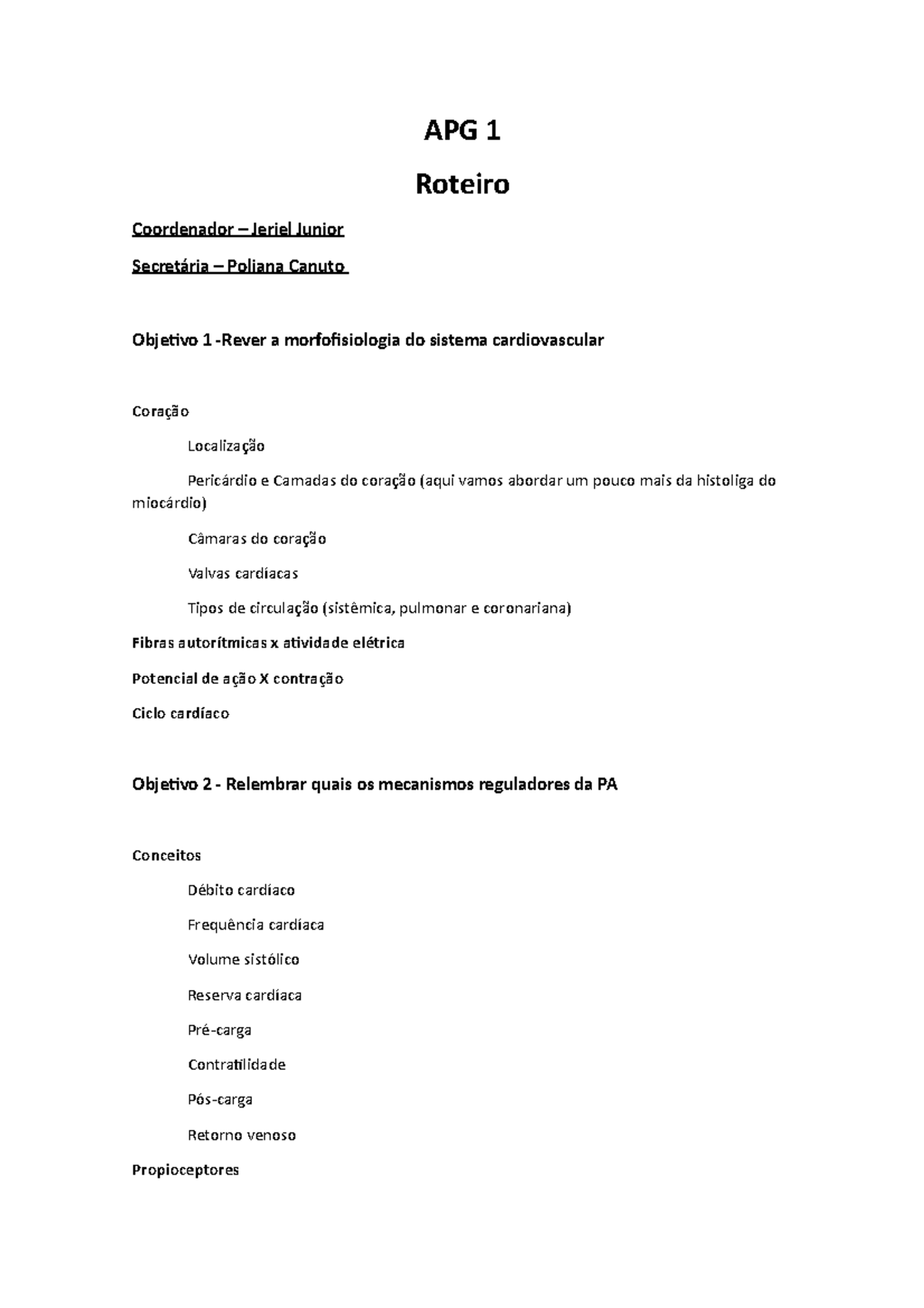 APG 1

Roteiro

Coordenador – Jeriel Junior

Secretária – Poliana Canuto

Objetivo 1 -Rever a morfofisiologia do sistema cardiovascular

Coração

Localização

Pericárdio e Camadas do coração (aqui vamos abordar um pouco mais da histoliga do miocárdio)

Câmaras do coração

Valvas cardíacas

Tipos de circulação (sistêmica, pulmonar e coronariana)

Fibras autorítmicas x atividade elétrica

Potencial de ação X contração

Ciclo cardíaco

Objetivo 2 - Relembrar quais os mecanismos reguladores da PA

Conceitos

Débito cardíaco

Frequência cardíaca

Volume sistólico

Reserva cardíaca

Pré-carga

Contratilidade

Pós-carga

Retorno venoso

Propioceptores